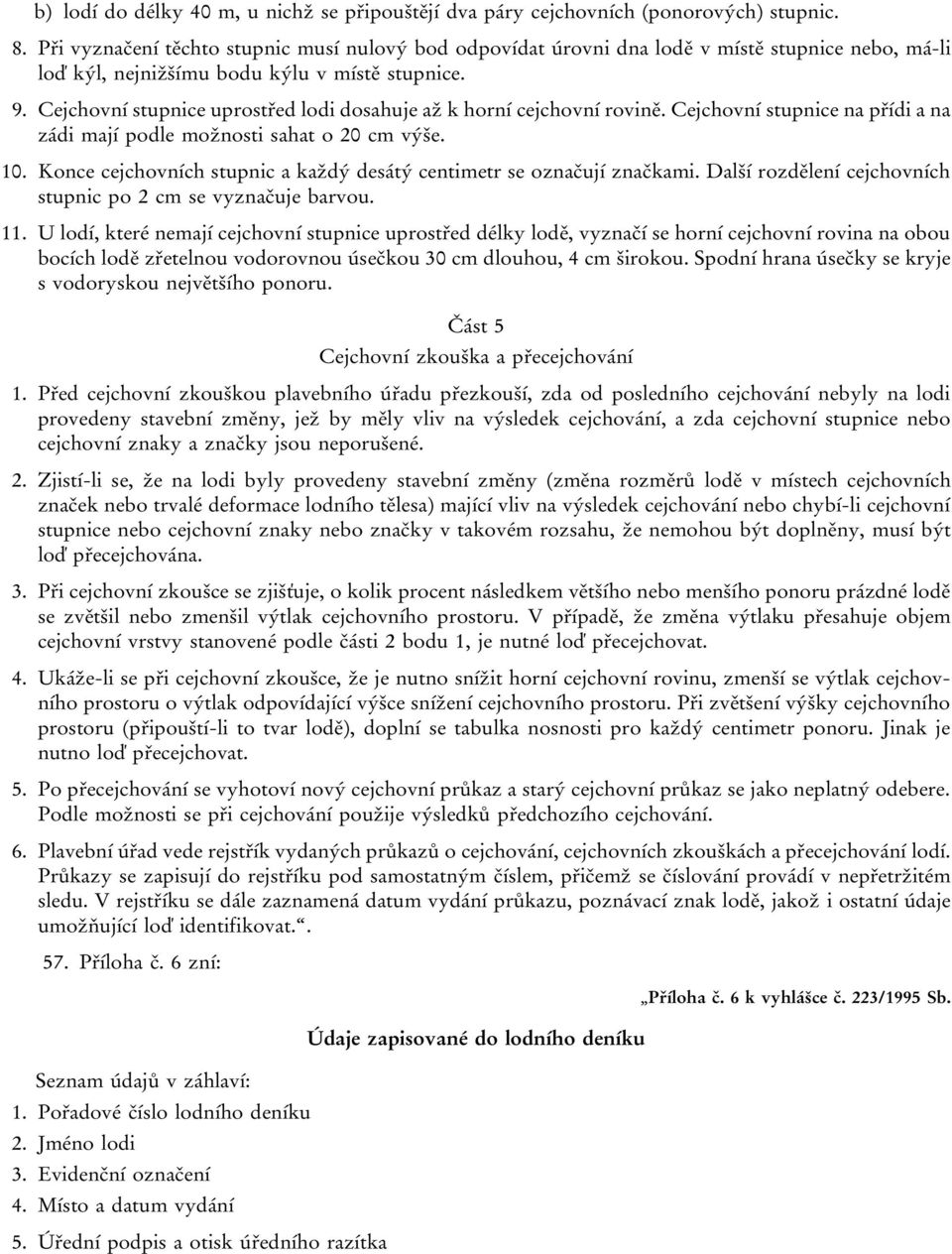 b) lodí do délky 40 m, u nichž se připouštějí dva páry cejchovních (ponorových) stupnic.

8. Při vyznačení těchto stupnic musí nulový bod odpovídat úrovni dna lodě v místě stupnice nebo, má-li loď kýl, nejnižšímu bodu kýlu v místě stupnice.

9. Cejchovní stupnice uprostřed lodi dosahuje až k horní cejchovní rovině. Cejchovní stupnice na přídi a na zádi mají podle možnosti sahat o 20 cm výše.

10. Konce cejchovních stupnic a každý desátý centimetr se označují značkami. Další rozdělení cejchovních stupnic po 2 cm se vyznačuje barvou.

11. U lodí, které nemají cejchovní stupnice uprostřed délky lodě, vyznačí se horní cejchovní rovina na obou bocích lodě zřetelnou vodorovnou úsečkou 30 cm dlouhou, 4 cm širokou. Spodní hrana úsečky se kryje s vodoryskou největšího ponoru.

Část 5
Cejchovní zkouška a přecejchování

1. Před cejchovní zkouškou plavebního úřadu přezkouší, zda od posledního cejchování nebyly na lodi provedeny stavební změny, jež by měly vliv na výsledek cejchování, a zda cejchovní stupnice nebo cejchovní znaky a značky jsou neporušené.

2. Zjistí-li se, že na lodi byly provedeny stavební změny (změna rozměrů lodě v místech cejchovních značek nebo trvalé deformace lodního tělesa) mající vliv na výsledek cejchování nebo chybí-li cejchovní stupnice nebo cejchovní znaky nebo značky v takovém rozsahu, že nemohou být doplněny, musí být loď přecejchována.

3. Při cejchovní zkoušce se zjišťuje, o kolik procent následkem většího nebo menšího ponoru prázdné lodě se zvětšil nebo zmenšil výtlak cejchovního prostoru. V případě, že změna výtlaku přesahuje objem cejchovní vrstvy stanovené podle části 2 bodu 1, je nutné loď přecejchovat.

4. Ukáže-li se při cejchovní zkoušce, že je nutno snížit horní cejchovní rovinu, zmenší se výtlak cejchovního prostoru o výtlak odpovídající výšce snížení cejchovního prostoru. Při zvětšení výšky cejchovního prostoru (připouští-li to tvar lodě), doplní se tabulka nosnosti pro každý centimetr ponoru. Jinak je nutno loď přecejchovat.

5. Po přecejchování se vyhotoví nový cejchovní průkaz a starý cejchovní průkaz se jako neplatný odebere. Podle možnosti se při cejchování použije výsledků předchozího cejchování.

6. Plavební úřad vede rejstřík vydaných průkazů o cejchování, cejchovních zkouškách a přecejchování lodí. Průkazy se zapisují do rejstříku pod samostatným číslem, přičemž se číslování provádí v nepřetržitém sledu. V rejstříku se dále zaznamená datum vydání průkazu, poznávací znak lodě, jakož i ostatní údaje umožňující loď identifikovat.“.

57. Příloha č. 6 zní:

„Příloha č. 6 k vyhlášce č. 223/1995 Sb.

Údaje zapisované do lodního deníku

Seznam údajů v záhlaví:
1. Pořadové číslo lodního deníku
2. Jméno lodi
3. Evidenční označení
4. Místo a datum vydání
5. Úřední podpis a otisk úředního razítka